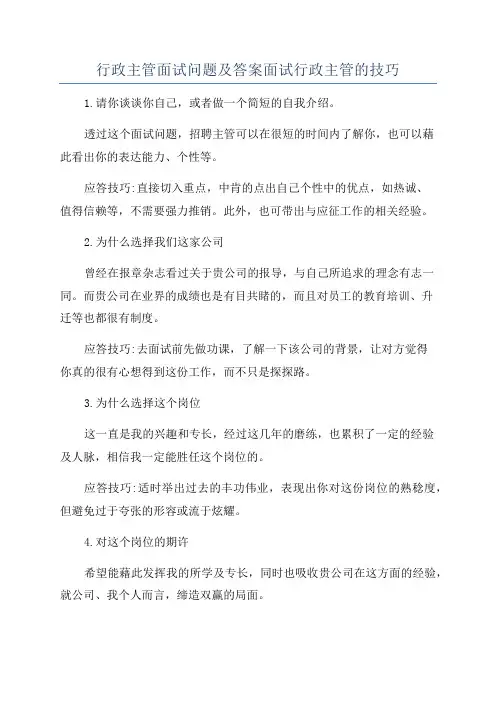 行政主管面试问题及答案面试行政主管的技巧

1.请你谈谈你自己，或者做一个简短的自我介绍。

透过这个面试问题，招聘主管可以在很短的时间内了解你，也可以藉此看出你的表达能力、个性等。

应答技巧:直接切入重点，中肯的点出自己个性中的优点，如热诚、值得信赖等，不需要强力推销。此外，也可带出与应征工作的相关经验。

2.为什么选择我们这家公司

曾经在报章杂志看过关于贵公司的报导，与自己所追求的理念有志一同。而贵公司在业界的成绩也是有目共睹的，而且对员工的教育培训、升迁等也都很有制度。

应答技巧:去面试前先做功课，了解一下该公司的背景，让对方觉得你真的很有心想得到这份工作，而不只是探探路。

3.为什么选择这个岗位

这一直是我的兴趣和专长，经过这几年的磨练，也累积了一定的经验及人脉，相信我一定能胜任这个岗位的。

应答技巧:适时举出过去的丰功伟业，表现出你对这份岗位的熟稔度，但避免过于夸张的形容或流于炫耀。

4.对这个岗位的期许

希望能藉此发挥我的所学及专长，同时也吸收贵公司在这方面的经验，就公司、我个人而言，缔造双赢的局面。